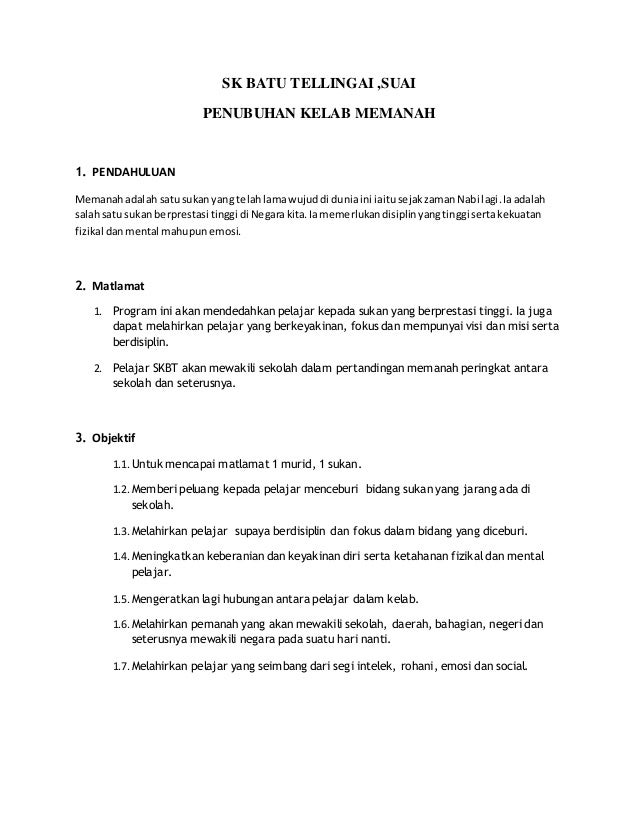 SK BATU TELLINGAI ,SUAI

PENUBUHAN KELAB MEMANAH

1. PENDAHULUAN

Memanah adalah satu sukan yang telah lama wujud di dunia ini iaitu sejak zaman Nabi lagi. Ia adalah salah satu sukan berprestasi tinggi di Negara kita. Ia memerlukan disiplin yang tinggi serta kekuatan fizikal dan mental mahupun emosi.

2. Matlamat

1. Program ini akan mendedahkan pelajar kepada sukan yang berprestasi tinggi. Ia juga dapat melahirkan pelajar yang berkeyakinan, fokus dan mempunyai visi dan misi serta berdisiplin.

2. Pelajar SKBT akan mewakili sekolah dalam pertandingan memanah peringkat antara sekolah dan seterusnya.

3. Objektif

1.1. Untuk mencapai matlamat 1 murid, 1 sukan.

1.2. Memberi peluang kepada pelajar menceburi bidang sukan yang jarang ada di sekolah.

1.3. Melahirkan pelajar supaya berdisiplin dan fokus dalam bidang yang diceburi.

1.4. Meningkatkan keberanian dan keyakinan diri serta ketahanan fizikal dan mental pelajar.

1.5. Mengeratkan lagi hubungan antara pelajar dalam kelab.

1.6. Melahirkan pemanah yang akan mewakili sekolah, daerah, bahagian, negeri dan seterusnya mewakili negara pada suatu hari nanti.

1.7. Melahirkan pelajar yang seimbang dari segi intelek, rohani, emosi dan social.